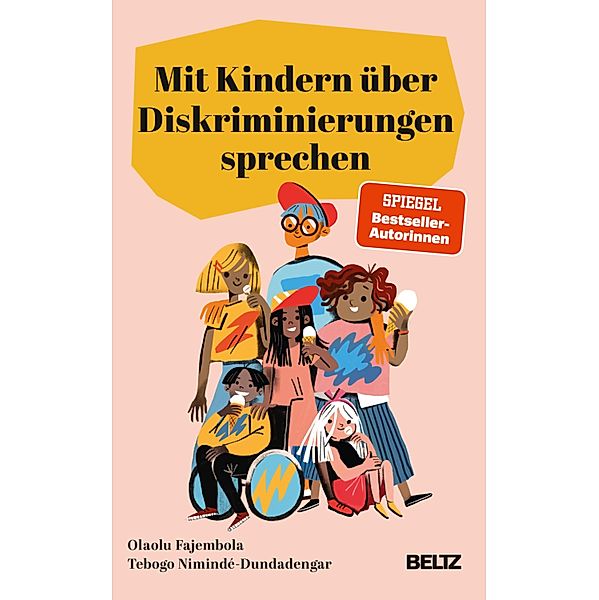 Mit Kindern über Diskriminierungen sprechen

SPIEGEL
Bestseller-Autorinnen

Olaolu Fajembola
Tebogo Nimindé-Dundadengar

BELTZ